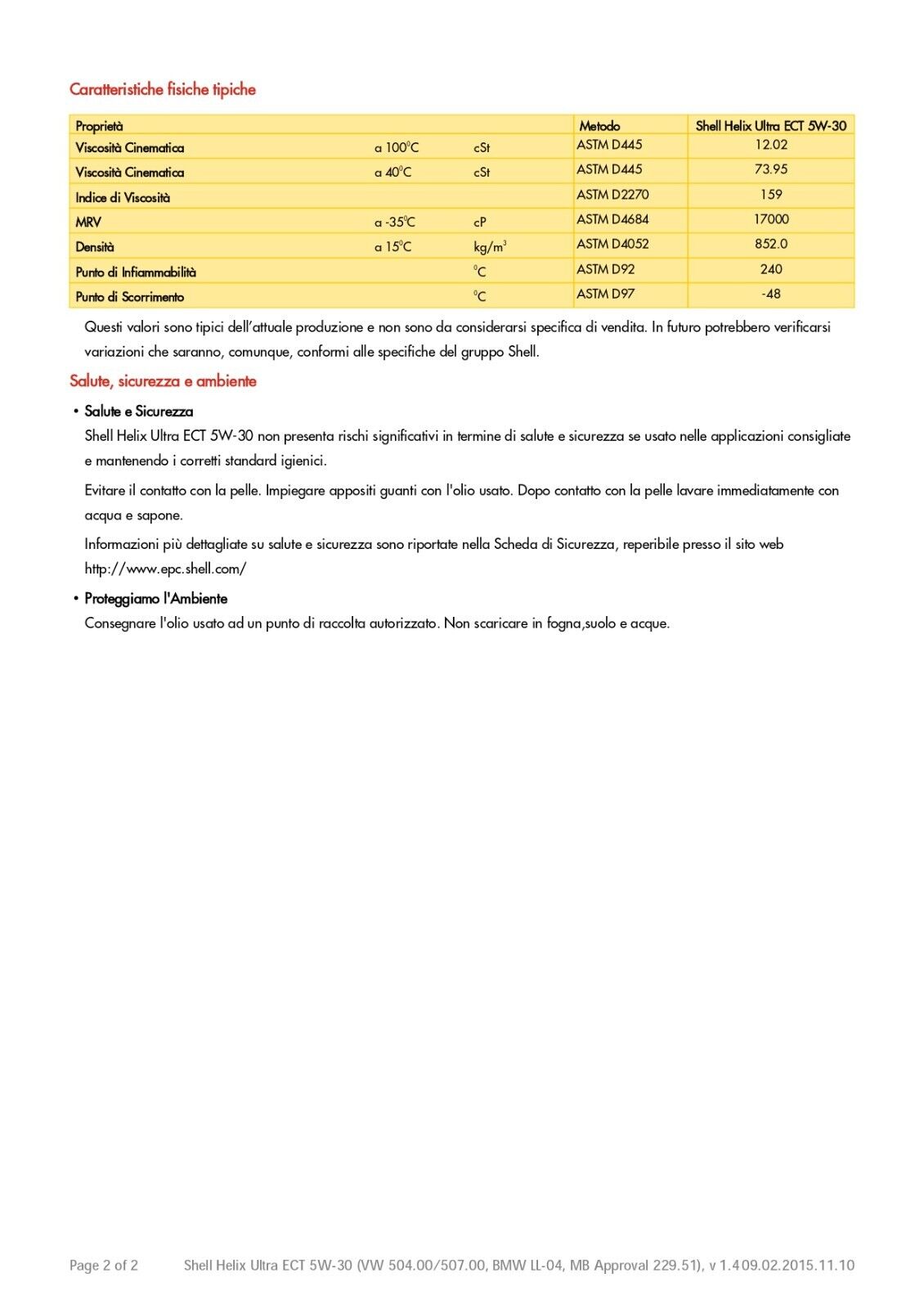 Caratteristiche fisiche tipiche

| Proprietà | | | Metodo | Shell Helix Ultra ECT 5W-30 |
|---|---|---|---|---|
| Viscosità Cinematica | a $100^0C$ | cSt | ASTM D445 | 12.02 |
| Viscosità Cinematica | a $40^0C$ | cSt | ASTM D445 | 73.95 |
| Indice di Viscosità | | | ASTM D2270 | 159 |
| MRV | a $-35^0C$ | cP | ASTM D4684 | 17000 |
| Densità | a $15^0C$ | $kg/m^3$ | ASTM D4052 | 852.0 |
| Punto di Infiammabilità | | $^0C$ | ASTM D92 | 240 |
| Punto di Scorrimento | | $^0C$ | ASTM D97 | -48 |

Questi valori sono tipici dell'attuale produzione e non sono da considerarsi specifica di vendita. In futuro potrebbero verificarsi variazioni che saranno, comunque, conformi alle specifiche del gruppo Shell.

Salute, sicurezza e ambiente

• Salute e Sicurezza
Shell Helix Ultra ECT 5W-30 non presenta rischi significativi in termine di salute e sicurezza se usato nelle applicazioni consigliate e mantenendo i corretti standard igienici.

Evitare il contatto con la pelle. Impiegare appositi guanti con l'olio usato. Dopo contatto con la pelle lavare immediatamente con acqua e sapone.

Informazioni più dettagliate su salute e sicurezza sono riportate nella Scheda di Sicurezza, reperibile presso il sito web http://www.epc.shell.com/

• Proteggiamo l'Ambiente
Consegnare l'olio usato ad un punto di raccolta autorizzato. Non scaricare in fogna,suolo e acque.

Page 2 of 2 Shell Helix Ultra ECT 5W-30 (VW 504.00/507.00, BMW LL-04, MB Approval 229.51), v 1.4 09.02.2015.11.10